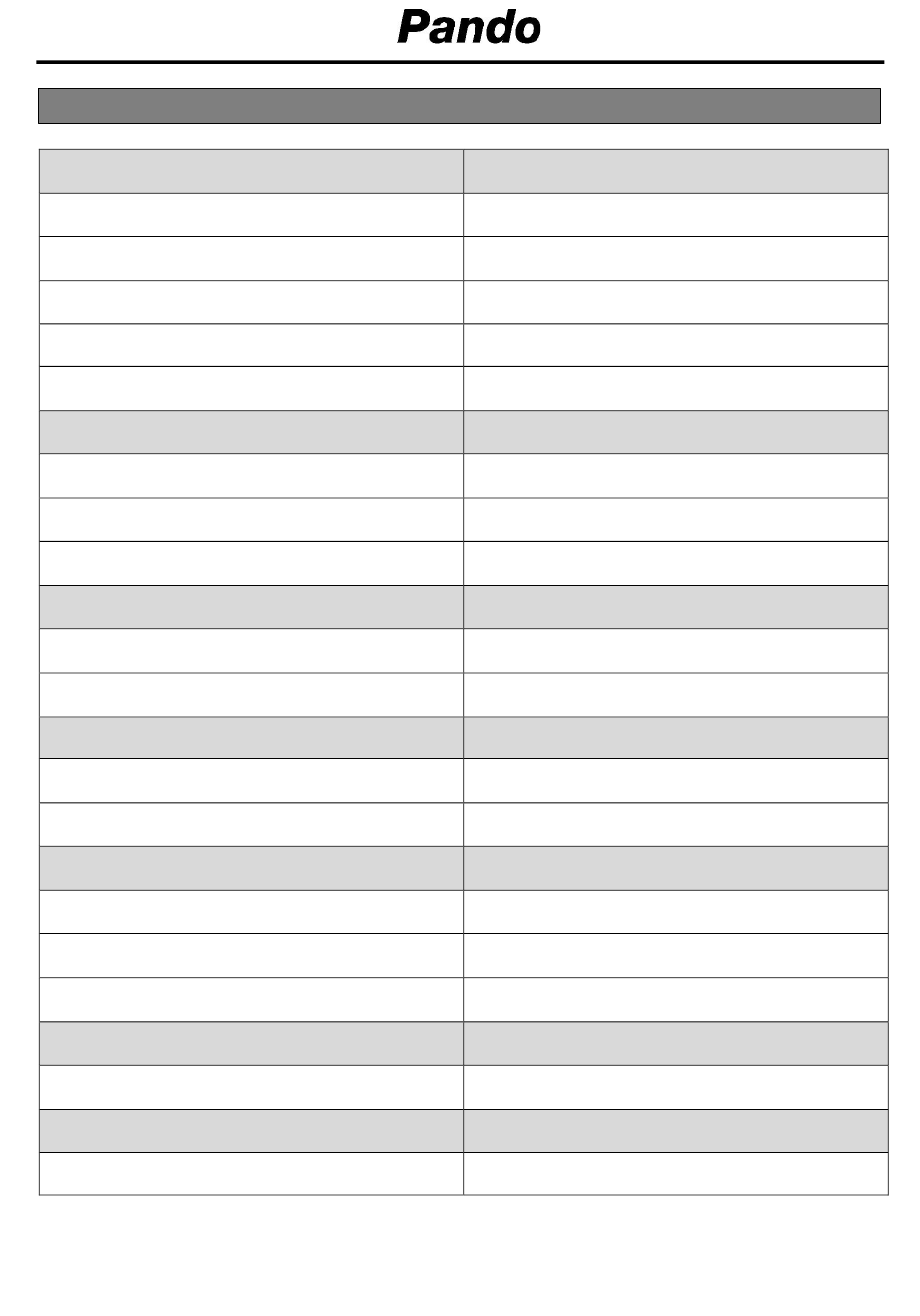 Pando